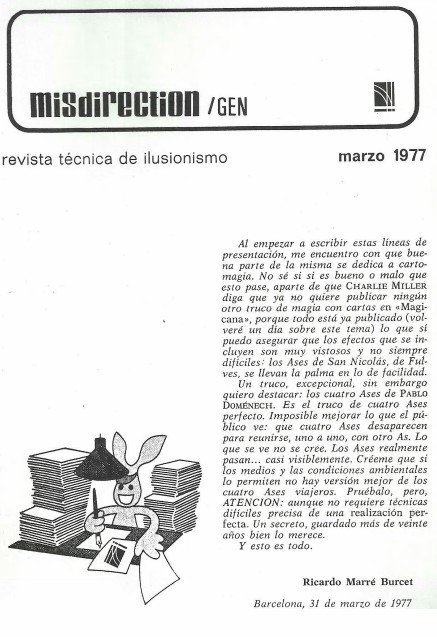 misdirection /GEN

revista técnica de ilusionismo

marzo 1977

Al empezar a escribir estas líneas de presentación, me encuentro con que buena parte de la misma se dedica a cartomagia. No sé si es bueno o malo que esto pase, aparte de que CHARLIE MILLER diga que ya no quiere publicar ningún otro truco de magia con cartas en «Magicana», porque todo está ya publicado (volveré un día sobre este tema) lo que sí puedo asegurar que los efectos que se incluyen son muy vistosos y no siempre difíciles: los Ases de San Nicolás, de Fulves, se llevan la palma en lo de facilidad.

Un truco, excepcional, sin embargo quiero destacar: los cuatro Ases de PABLO DOMÉNECH. Es el truco de cuatro Ases perfecto. Imposible mejorar lo que el público ve: que cuatro Ases desaparecen para reunirse, uno a uno, con otro As. Lo que se ve no se cree. Los Ases realmente pasan… casi visiblemente. Créeme que si los medios y las condiciones ambientales lo permiten no hay versión mejor de los cuatro Ases viajeros. Pruébalo, pero, ATENCION: aunque no requiere técnicas difíciles precisa de una realización perfecta. Un secreto, guardado más de veinte años bien lo merece.

Y esto es todo.

Ricardo Marré Burcet

Barcelona, 31 de marzo de 1977